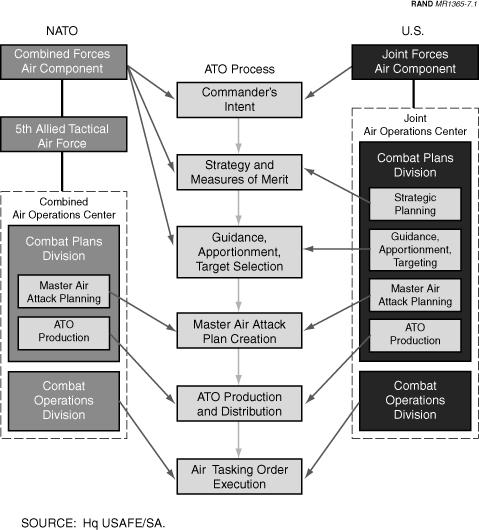 RAND MR1365-7.1

NATO

Combined Forces Air Component

5th Allied Tactical Air Force

Combined Air Operations Center

Combat Plans Division

Master Air Attack Planning

ATO Production

Combat Operations Division

ATO Process

Commander's Intent

Strategy and Measures of Merit

Guidance, Apportionment, Target Selection

Master Air Attack Plan Creation

ATO Production and Distribution

Air Tasking Order Execution

U.S.

Joint Forces Air Component

Joint Air Operations Center

Combat Plans Division

Strategic Planning

Guidance, Apportionment, Targeting

Master Air Attack Planning

ATO Production

Combat Operations Division

SOURCE: Hq USAFE/SA.